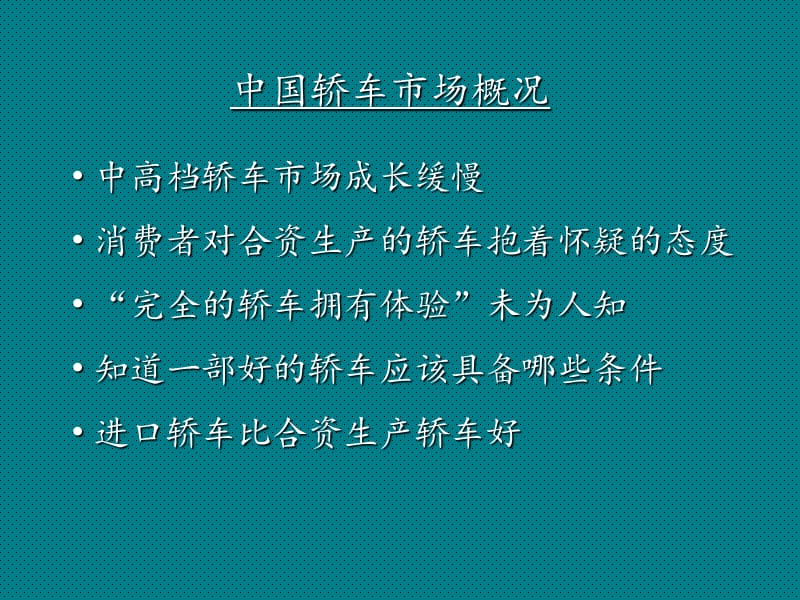 中国轿车市场概况

• 中高档轿车市场成长缓慢

• 消费者对合资生产的轿车抱着怀疑的态度

• “完全的轿车拥有体验”未为人知

• 知道一部好的轿车应该具备哪些条件

• 进口轿车比合资生产轿车好